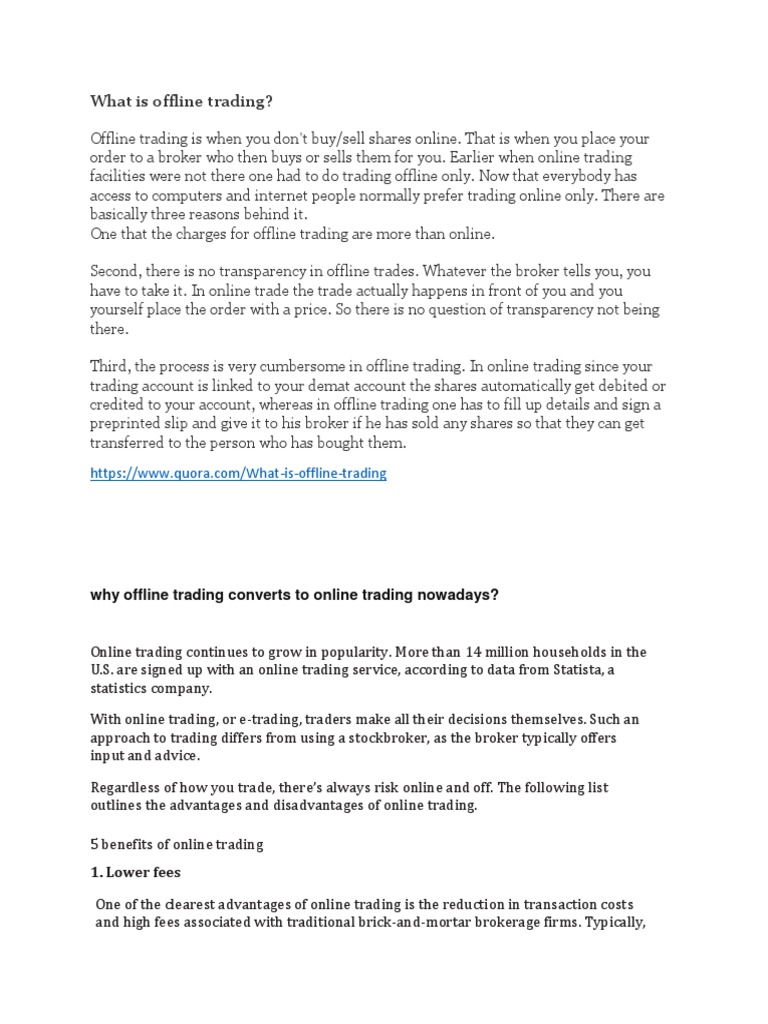 What is offline trading?

Offline trading is when you don't buy/sell shares online. That is when you place your order to a broker who then buys or sells them for you. Earlier when online trading facilities were not there one had to do trading offline only. Now that everybody has access to computers and internet people normally prefer trading online only. There are basically three reasons behind it.
One that the charges for offline trading are more than online.

Second, there is no transparency in offline trades. Whatever the broker tells you, you have to take it. In online trade the trade actually happens in front of you and you yourself place the order with a price. So there is no question of transparency not being there.

Third, the process is very cumbersome in offline trading. In online trading since your trading account is linked to your demat account the shares automatically get debited or credited to your account, whereas in offline trading one has to fill up details and sign a preprinted slip and give it to his broker if he has sold any shares so that they can get transferred to the person who has bought them.

https://www.quora.com/What-is-offline-trading

why offline trading converts to online trading nowadays?

Online trading continues to grow in popularity. More than 14 million households in the U.S. are signed up with an online trading service, according to data from Statista, a statistics company.

With online trading, or e-trading, traders make all their decisions themselves. Such an approach to trading differs from using a stockbroker, as the broker typically offers input and advice.

Regardless of how you trade, there's always risk online and off. The following list outlines the advantages and disadvantages of online trading.

5 benefits of online trading

1. Lower fees

One of the clearest advantages of online trading is the reduction in transaction costs and high fees associated with traditional brick-and-mortar brokerage firms. Typically,